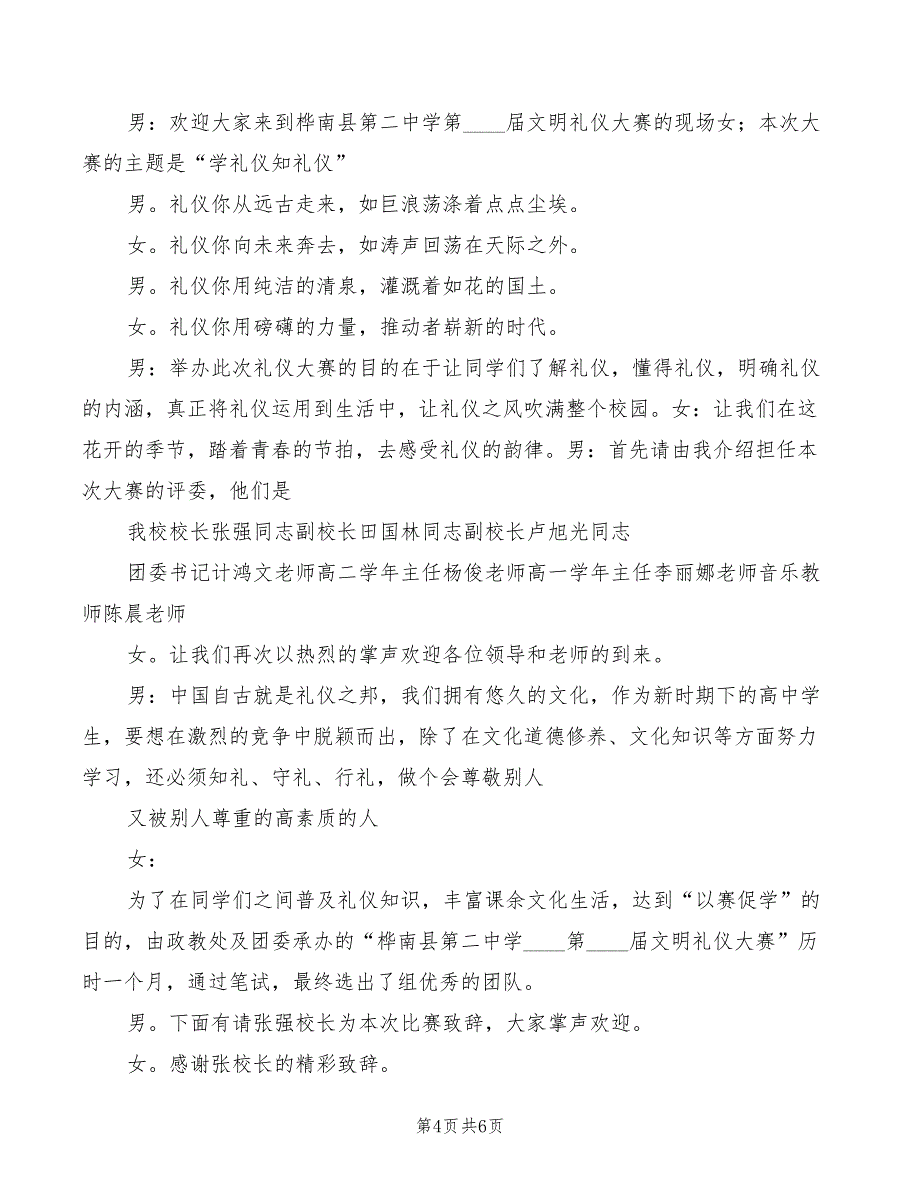 男：欢迎大家来到桦南县第二中学第____届文明礼仪大赛的现场女；本次大赛的主题是“学礼仪知礼仪”

男。礼仪你从远古走来，如巨浪荡涤着点点尘埃。

女。礼仪你向未来奔去，如涛声回荡在天际之外。

男。礼仪你用纯洁的清泉，灌溉着如花的国土。

女。礼仪你用磅礴的力量，推动者崭新的时代。

男：举办此次礼仪大赛的目的在于让同学们了解礼仪，懂得礼仪，明确礼仪的内涵，真正将礼仪运用到生活中，让礼仪之风吹满整个校园。女：让我们在这花开的季节，踏着青春的节拍，去感受礼仪的韵律。男：首先请由我介绍担任本次大赛的评委，他们是

我校校长张强同志副校长田国林同志副校长卢旭光同志

团委书记计鸿文老师高二学年主任杨俊老师高一学年主任李丽娜老师音乐教师陈晨老师

女。让我们再次以热烈的掌声欢迎各位领导和老师的到来。

男：中国自古就是礼仪之邦，我们拥有悠久的文化，作为新时期下的高中学生，要想在激烈的竞争中脱颖而出，除了在文化道德修养、文化知识等方面努力学习，还必须知礼、守礼、行礼，做个会尊敬别人

又被别人尊重的高素质的人

女：

为了在同学们之间普及礼仪知识，丰富课余文化生活，达到“以赛促学”的目的，由政教处及团委承办的“桦南县第二中学____第____届文明礼仪大赛”历时一个月，通过笔试，最终选出了组优秀的团队。

男。下面有请张强校长为本次比赛致辞，大家掌声欢迎。

女。感谢张校长的精彩致辞。

第4页 共6页